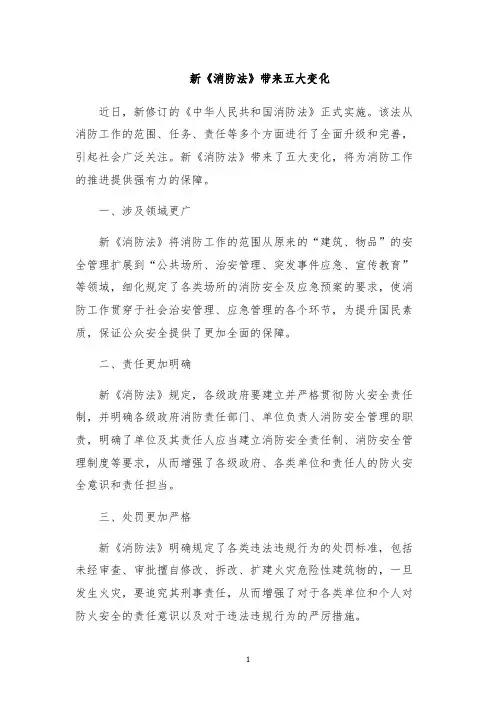 新《消防法》带来五大变化

近日，新修订的《中华人民共和国消防法》正式实施。该法从消防工作的范围、任务、责任等多个方面进行了全面升级和完善，引起社会广泛关注。新《消防法》带来了五大变化，将为消防工作的推进提供强有力的保障。

一、涉及领域更广

新《消防法》将消防工作的范围从原来的“建筑、物品”的安全管理扩展到“公共场所、治安管理、突发事件应急、宣传教育”等领域，细化规定了各类场所的消防安全及应急预案的要求，使消防工作贯穿于社会治安管理、应急管理的各个环节，为提升国民素质，保证公众安全提供了更加全面的保障。

二、责任更加明确

新《消防法》规定，各级政府要建立并严格贯彻防火安全责任制，并明确各级政府消防责任部门、单位负责人消防安全管理的职责，明确了单位及其责任人应当建立消防安全责任制、消防安全管理制度等要求，从而增强了各级政府、各类单位和责任人的防火安全意识和责任担当。

三、处罚更加严格

新《消防法》明确规定了各类违法违规行为的处罚标准，包括未经审查、审批擅自修改、拆改、扩建火灾危险性建筑物的，一旦发生火灾，要追究其刑事责任，从而增强了对于各类单位和个人对防火安全的责任意识以及对于违法违规行为的严厉措施。

1